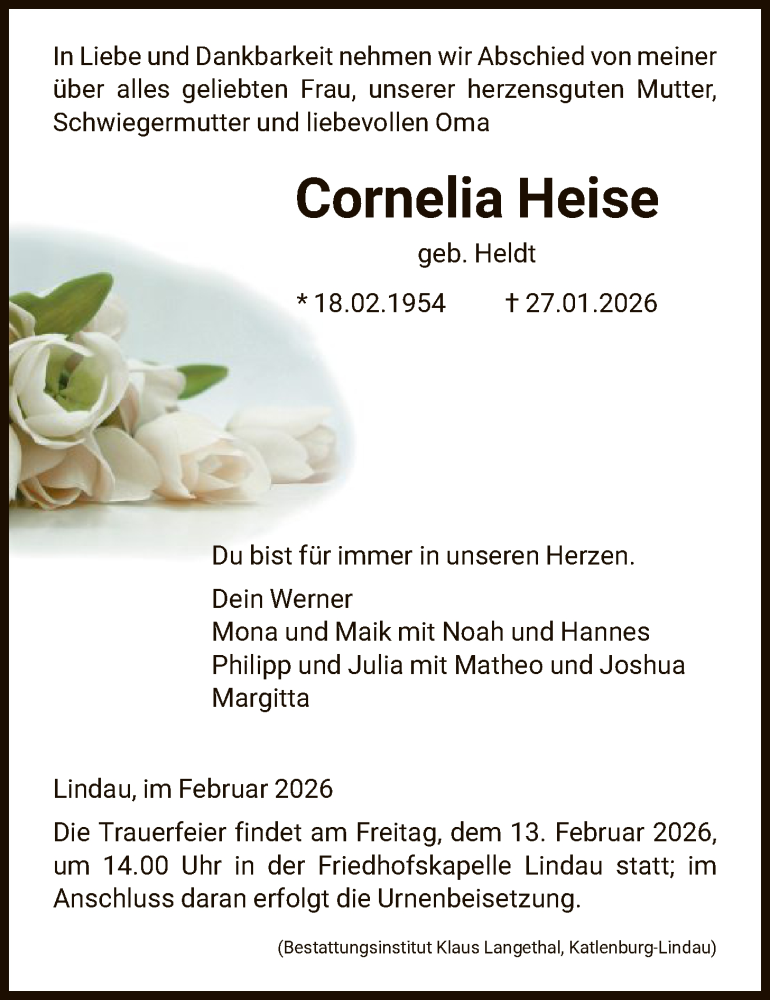 In Liebe und Dankbarkeit nehmen wir Abschied von meiner über alles geliebten Frau, unserer herzensguten Mutter, Schwiegermutter und liebevollen Oma

Cornelia Heise

geb. Heldt

* 18.02.1954 † 27.01.2026

Du bist für immer in unseren Herzen.

Dein Werner
Mona und Maik mit Noah und Hannes
Philipp und Julia mit Matheo und Joshua
Margitta

Lindau, im Februar 2026

Die Trauerfeier findet am Freitag, dem 13. Februar 2026, um 14.00 Uhr in der Friedhofskapelle Lindau statt; im Anschluss daran erfolgt die Urnenbeisetzung.

(Bestattungsinstitut Klaus Langethal, Katlenburg-Lindau)